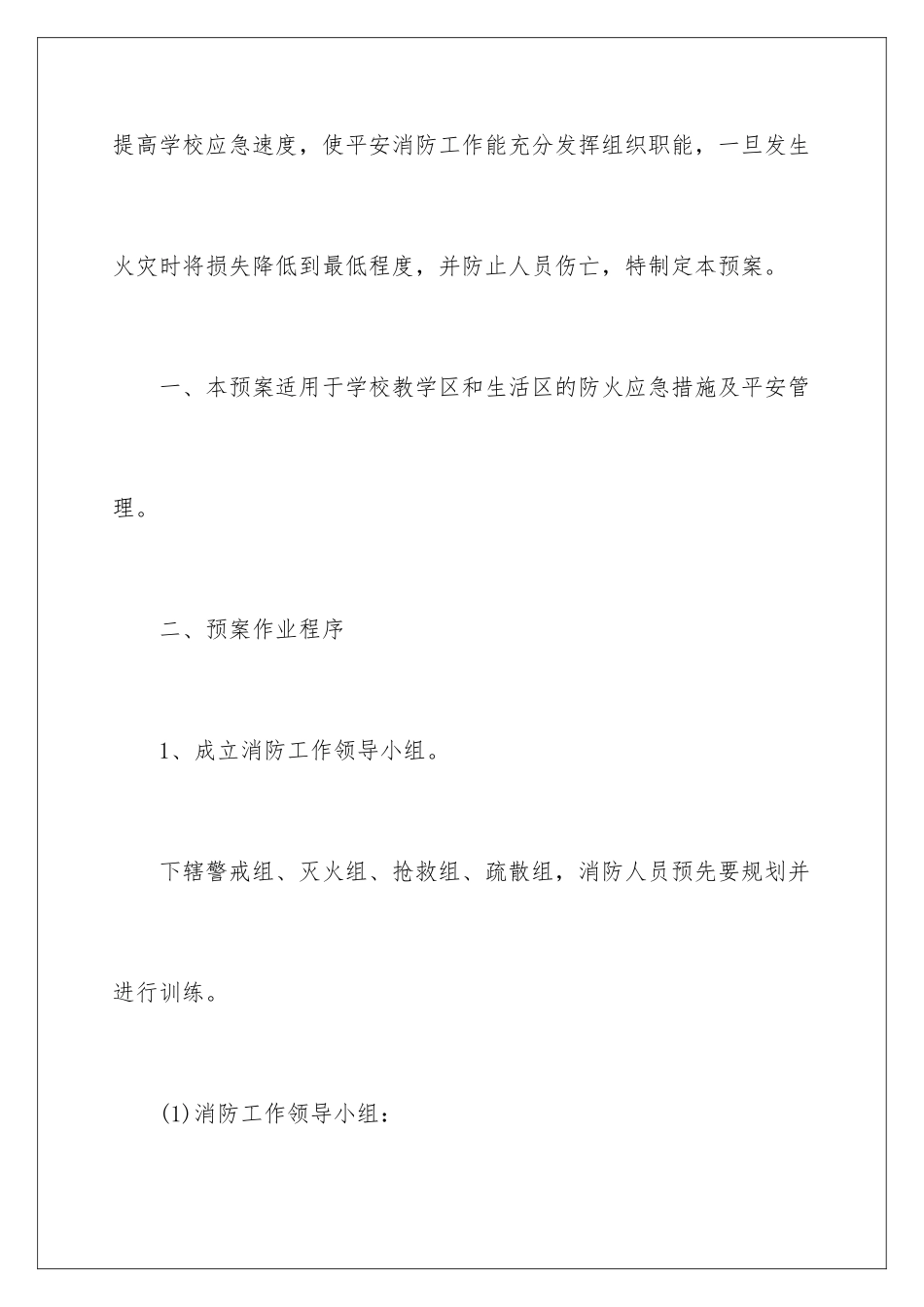 提高学校应急速度，使平安消防工作能充分发挥组织职能，一旦发生火灾时将损失降低到最低程度，并防止人员伤亡，特制定本预案。

一、本预案适用于学校教学区和生活区的防火应急措施及平安管理。

二、预案作业程序

1、成立消防工作领导小组。

下辖警戒组、灭火组、抢救组、疏散组，消防人员预先要规划并进行训练。

(1)消防工作领导小组：